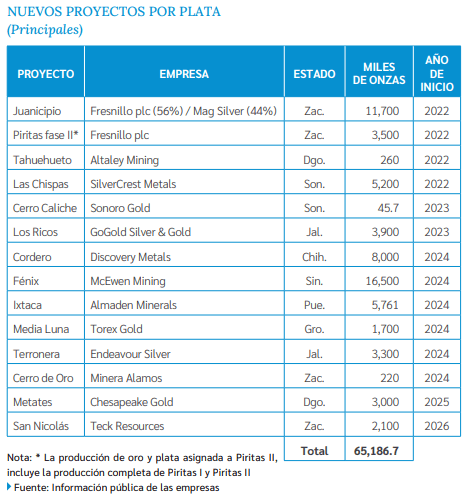 NUEVOS PROYECTOS POR PLATA
(Principales)

| PROYECTO | EMPRESA | ESTADO | MILES DE ONZAS | AÑO DE INICIO |
|---|---|---|---|---|
| Juanicipio | Fresnillo plc (56%) / Mag Silver (44%) | Zac. | 11,700 | 2022 |
| Piritas fase II* | Fresnillo plc | Zac. | 3,500 | 2022 |
| Tahuehueto | Altaley Mining | Dgo. | 260 | 2022 |
| Las Chispas | SilverCrest Metals | Son. | 5,200 | 2022 |
| Cerro Caliche | Sonoro Gold | Son. | 45.7 | 2023 |
| Los Ricos | GoGold Silver & Gold | Jal. | 3,900 | 2023 |
| Cordero | Discovery Metals | Chih. | 8,000 | 2024 |
| Fénix | McEwen Mining | Sin. | 16,500 | 2024 |
| Ixtaca | Almaden Minerals | Pue. | 5,761 | 2024 |
| Media Luna | Torex Gold | Gro. | 1,700 | 2024 |
| Terronera | Endeavour Silver | Jal. | 3,300 | 2024 |
| Cerro de Oro | Minera Alamos | Zac. | 220 | 2024 |
| Metates | Chesapeake Gold | Dgo. | 3,000 | 2025 |
| San Nicolás | Teck Resources | Zac. | 2,100 | 2026 |
| | | Total | 65,186.7 | |

Nota: * La producción de oro y plata asignada a Piritas II, incluye la producción completa de Piritas I y Piritas II
Fuente: Información pública de las empresas